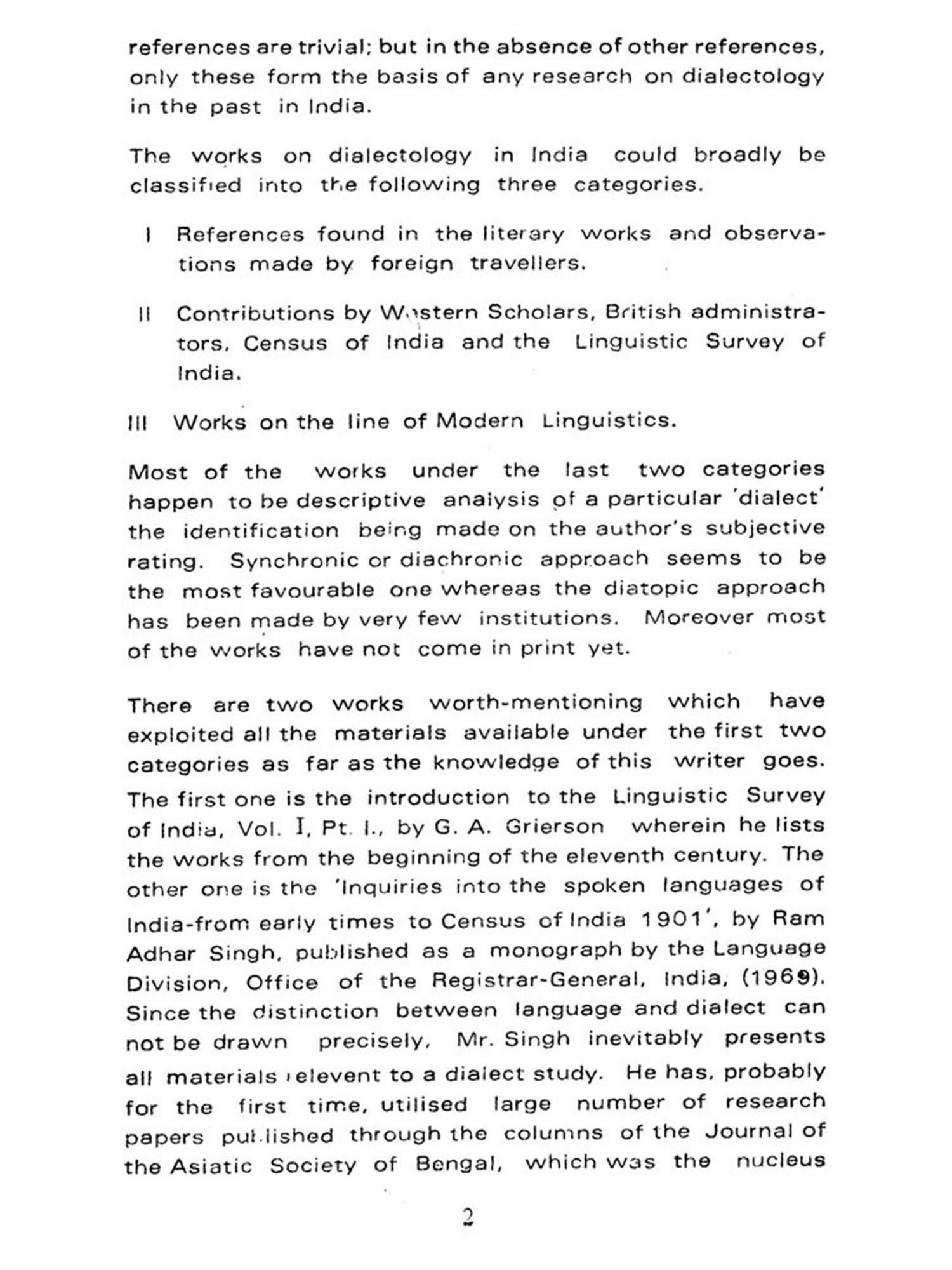 references are trivial; but in the absence of other references, only these form the basis of any research on dialectology in the past in India.

The works on dialectology in India could broadly be classified into the following three categories.

I References found in the literary works and observations made by foreign travellers.

II Contributions by Western Scholars, British administrators, Census of India and the Linguistic Survey of India.

III Works on the line of Modern Linguistics.

Most of the works under the last two categories happen to be descriptive analysis of a particular 'dialect' the identification being made on the author's subjective rating. Synchronic or diachronic approach seems to be the most favourable one whereas the diatopic approach has been made by very few institutions. Moreover most of the works have not come in print yet.

There are two works worth-mentioning which have exploited all the materials available under the first two categories as far as the knowledge of this writer goes. The first one is the introduction to the Linguistic Survey of India, Vol. I, Pt. I., by G. A. Grierson wherein he lists the works from the beginning of the eleventh century. The other one is the 'Inquiries into the spoken languages of India-from early times to Census of India 1901', by Ram Adhar Singh, published as a monograph by the Language Division, Office of the Registrar-General, India, (1969). Since the distinction between language and dialect can not be drawn precisely, Mr. Singh inevitably presents all materials relevent to a dialect study. He has, probably for the first time, utilised large number of research papers published through the columns of the Journal of the Asiatic Society of Bengal, which was the nucleus

2